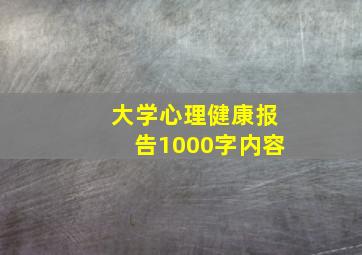 大学心理健康报告1000字内容